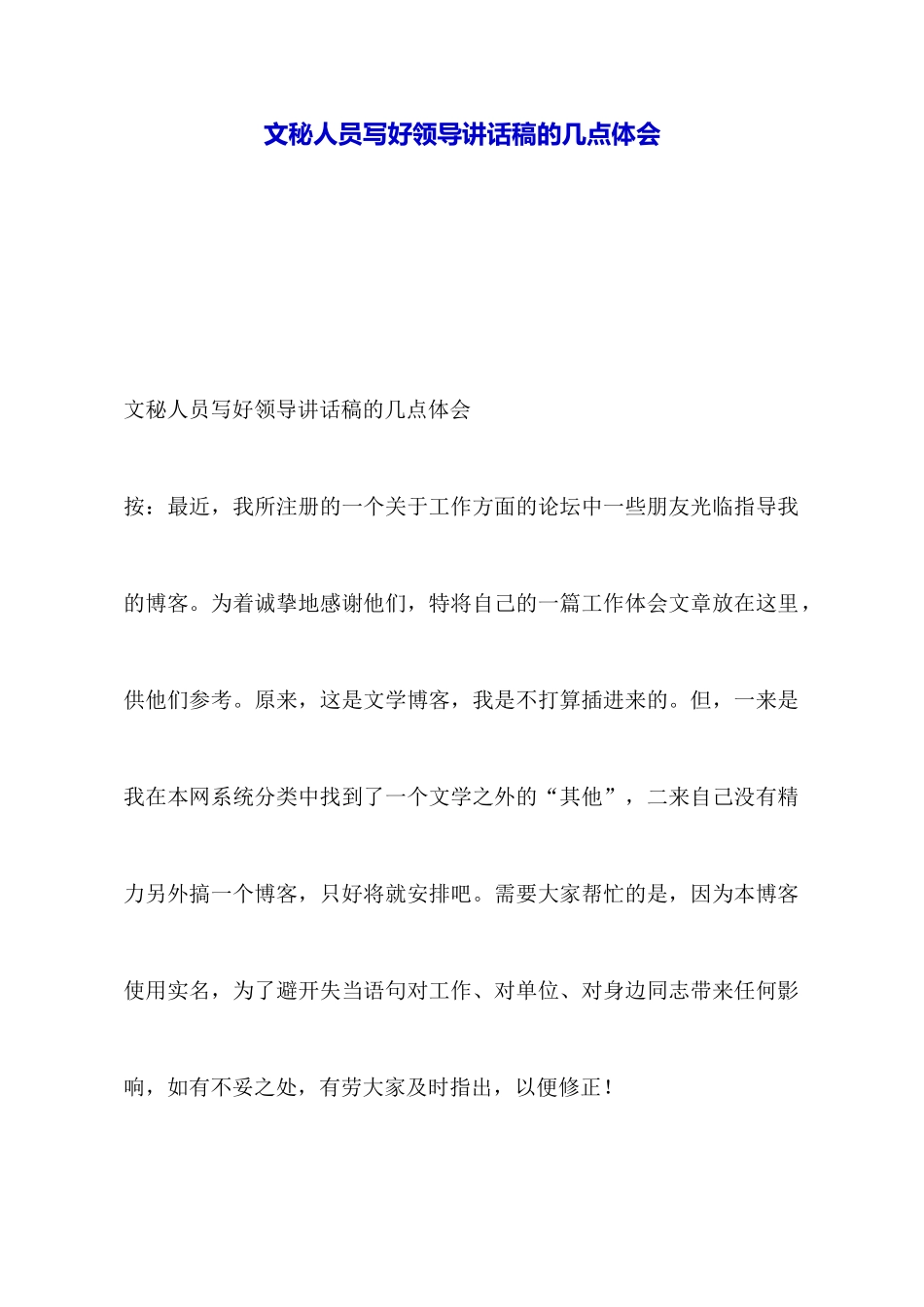 文秘人员写好领导讲话稿的几点体会

文秘人员写好领导讲话稿的几点体会

按：最近，我所注册的一个关于工作方面的论坛中一些朋友光临指导我的博客。为着诚挚地感谢他们，特将自己的一篇工作体会文章放在这里，供他们参考。原来，这是文学博客，我是不打算插进来的。但，一来是我在本网系统分类中找到了一个文学之外的“其他”，二来自己没有精力另外搞一个博客，只好将就安排吧。需要大家帮忙的是，因为本博客使用实名，为了避开失当语句对工作、对单位、对身边同志带来任何影响，如有不妥之处，有劳大家及时指出，以便修正！